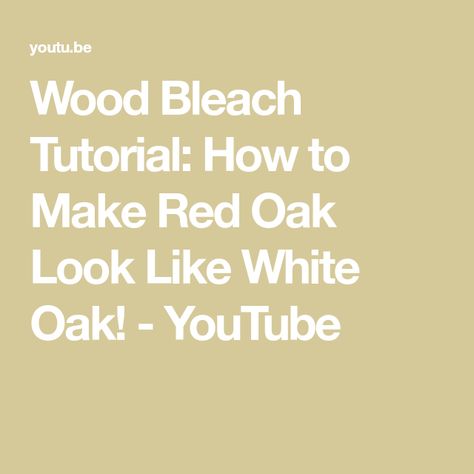 youtu.be

Wood Bleach Tutorial: How to Make Red Oak Look Like White Oak! - YouTube